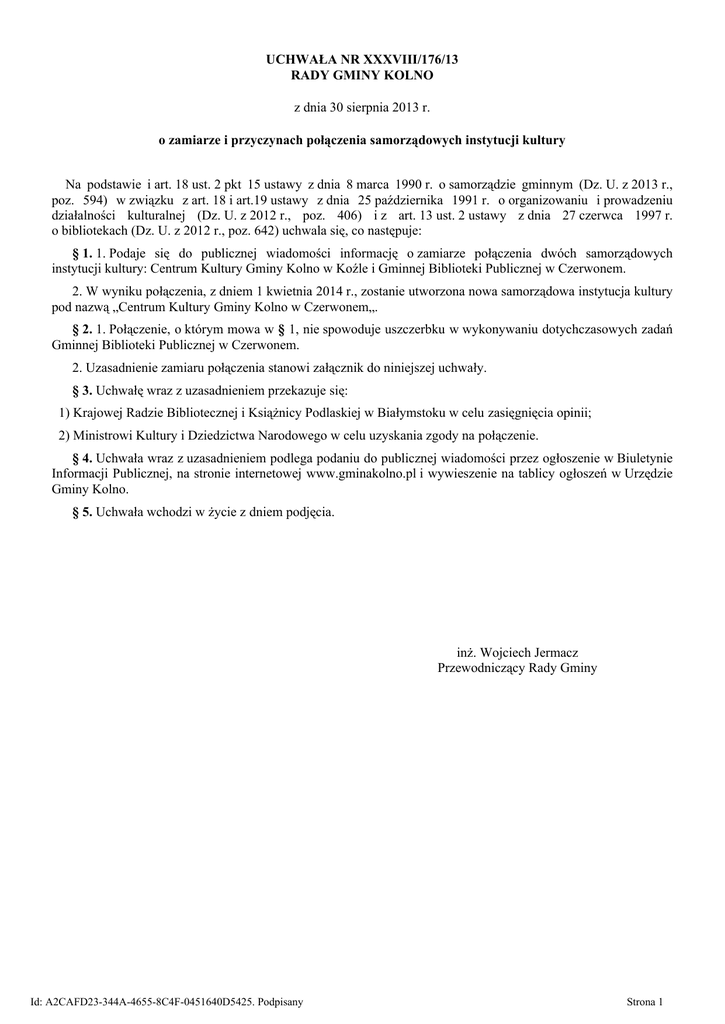 UCHWAŁA NR XXXVIII/176/13
RADY GMINY KOLNO

z dnia 30 sierpnia 2013 r.

o zamiarze i przyczynach połączenia samorządowych instytucji kultury

Na podstawie i art. 18 ust. 2 pkt 15 ustawy z dnia 8 marca 1990 r. o samorządzie gminnym (Dz. U. z 2013 r., poz. 594) w związku z art. 18 i art.19 ustawy z dnia 25 października 1991 r. o organizowaniu i prowadzeniu działalności kulturalnej (Dz. U. z 2012 r., poz. 406) i z art. 13 ust. 2 ustawy z dnia 27 czerwca 1997 r. o bibliotekach (Dz. U. z 2012 r., poz. 642) uchwala się, co następuje:

§ 1. 1. Podaje się do publicznej wiadomości informację o zamiarze połączenia dwóch samorządowych instytucji kultury: Centrum Kultury Gminy Kolno w Koźle i Gminnej Biblioteki Publicznej w Czerwonem.

2. W wyniku połączenia, z dniem 1 kwietnia 2014 r., zostanie utworzona nowa samorządowa instytucja kultury pod nazwą „Centrum Kultury Gminy Kolno w Czerwonem„.

§ 2. 1. Połączenie, o którym mowa w § 1, nie spowoduje uszczerbku w wykonywaniu dotychczasowych zadań Gminnej Biblioteki Publicznej w Czerwonem.

2. Uzasadnienie zamiaru połączenia stanowi załącznik do niniejszej uchwały.

§ 3. Uchwałę wraz z uzasadnieniem przekazuje się:

1) Krajowej Radzie Bibliotecznej i Książnicy Podlaskiej w Białymstoku w celu zasięgnięcia opinii;

2) Ministrowi Kultury i Dziedzictwa Narodowego w celu uzyskania zgody na połączenie.

§ 4. Uchwała wraz z uzasadnieniem podlega podaniu do publicznej wiadomości przez ogłoszenie w Biuletynie Informacji Publicznej, na stronie internetowej www.gminakolno.pl i wywieszenie na tablicy ogłoszeń w Urzędzie Gminy Kolno.

§ 5. Uchwała wchodzi w życie z dniem podjęcia.

inż. Wojciech Jermacz
Przewodniczący Rady Gminy

Id: A2CAFD23-344A-4655-8C4F-0451640D5425. Podpisany

Strona 1